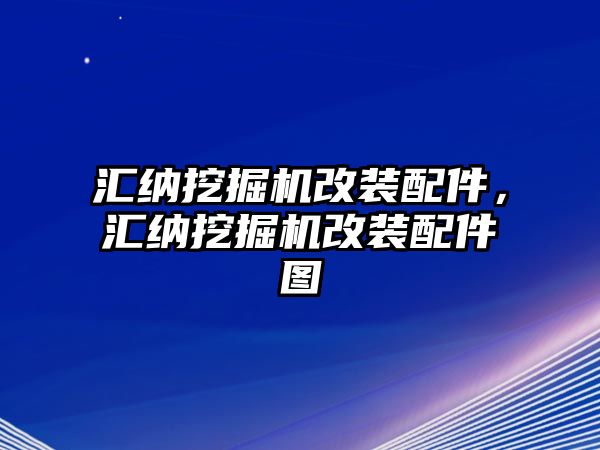 汇纳挖掘机改装配件，汇纳挖掘机改装配件图